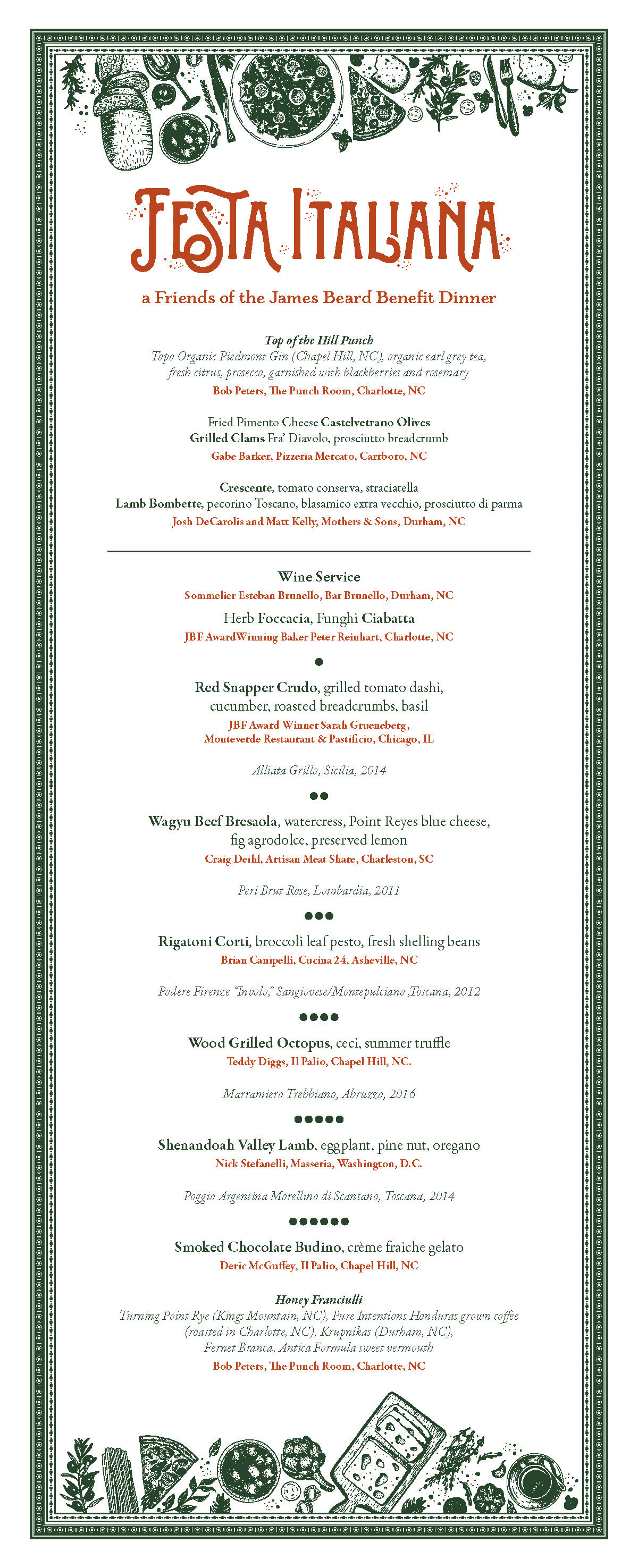 FESTA ITALIANA

a Friends of the James Beard Benefit Dinner

Top of the Hill Punch
Topo Organic Piedmont Gin (Chapel Hill, NC), organic earl grey tea, fresh citrus, prosecco, garnished with blackberries and rosemary
Bob Peters, The Punch Room, Charlotte, NC

Fried Pimento Cheese Castelvetrano Olives
Grilled Clams Fra' Diavolo, prosciutto breadcrumb
Gabe Barker, Pizzeria Mercato, Carrboro, NC

Crescente, tomato conserva, straciatella
Lamb Bombette, pecorino Toscano, blasamico extra vecchio, prosciutto di parma
Josh DeCarolis and Matt Kelly, Mothers & Sons, Durham, NC

Wine Service
Sommelier Esteban Brunello, Bar Brunello, Durham, NC

Herb Foccacia, Funghi Ciabatta
JBF AwardWinning Baker Peter Reinhart, Charlotte, NC

Red Snapper Crudo, grilled tomato dashi, cucumber, roasted breadcrumbs, basil
JBF Award Winner Sarah Grueneberg, Monteverde Restaurant & Pastificio, Chicago, IL

Alliata Grillo, Sicilia, 2014

Wagyu Beef Bresaola, watercress, Point Reyes blue cheese, fig agrodolce, preserved lemon
Craig Deihl, Artisan Meat Share, Charleston, SC

Peri Brut Rose, Lombardia, 2011

Rigatoni Corti, broccoli leaf pesto, fresh shelling beans
Brian Canipelli, Cucina 24, Asheville, NC

Podere Firenze "Involo," Sangiovese/Montepulciano ,Toscana, 2012

Wood Grilled Octopus, ceci, summer truffle
Teddy Diggs, Il Palio, Chapel Hill, NC.

Marramiero Trebbiano, Abruzzo, 2016

Shenandoah Valley Lamb, eggplant, pine nut, oregano
Nick Stefanelli, Masseria, Washington, D.C.

Poggio Argentina Morellino di Scansano, Toscana, 2014

Smoked Chocolate Budino, crème fraiche gelato
Deric McGuffey, Il Palio, Chapel Hill, NC

Honey Franciulli
Turning Point Rye (Kings Mountain, NC), Pure Intentions Honduras grown coffee (roasted in Charlotte, NC), Krupnikas (Durham, NC), Fernet Branca, Antica Formula sweet vermouth
Bob Peters, The Punch Room, Charlotte, NC